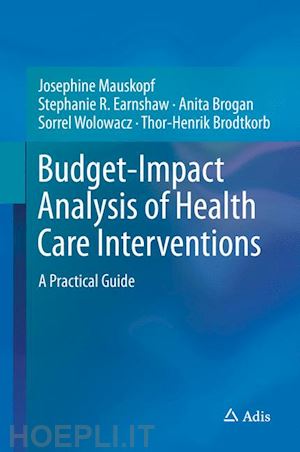 Josephine Mauskopf
Stephanie R. Earnshaw · Anita Brogan
Sorrel Wolowacz · Thor-Henrik Brodtkorb

Budget-Impact Analysis of Health Care Interventions

A Practical Guide

Adis

HOEPLI.IT